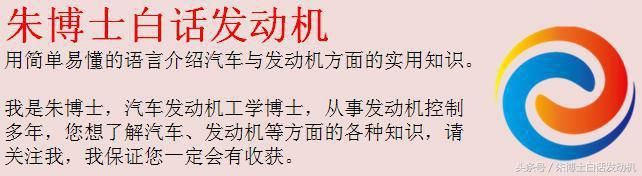 朱博士白话发动机

用简单易懂的语言介绍汽车与发动机方面的实用知识。

我是朱博士，汽车发动机工学博士，从事发动机控制多年，您想了解汽车、发动机等方面的各种知识，请关注我，我保证您一定会有收获。

头条号 / 朱博士白话发动机